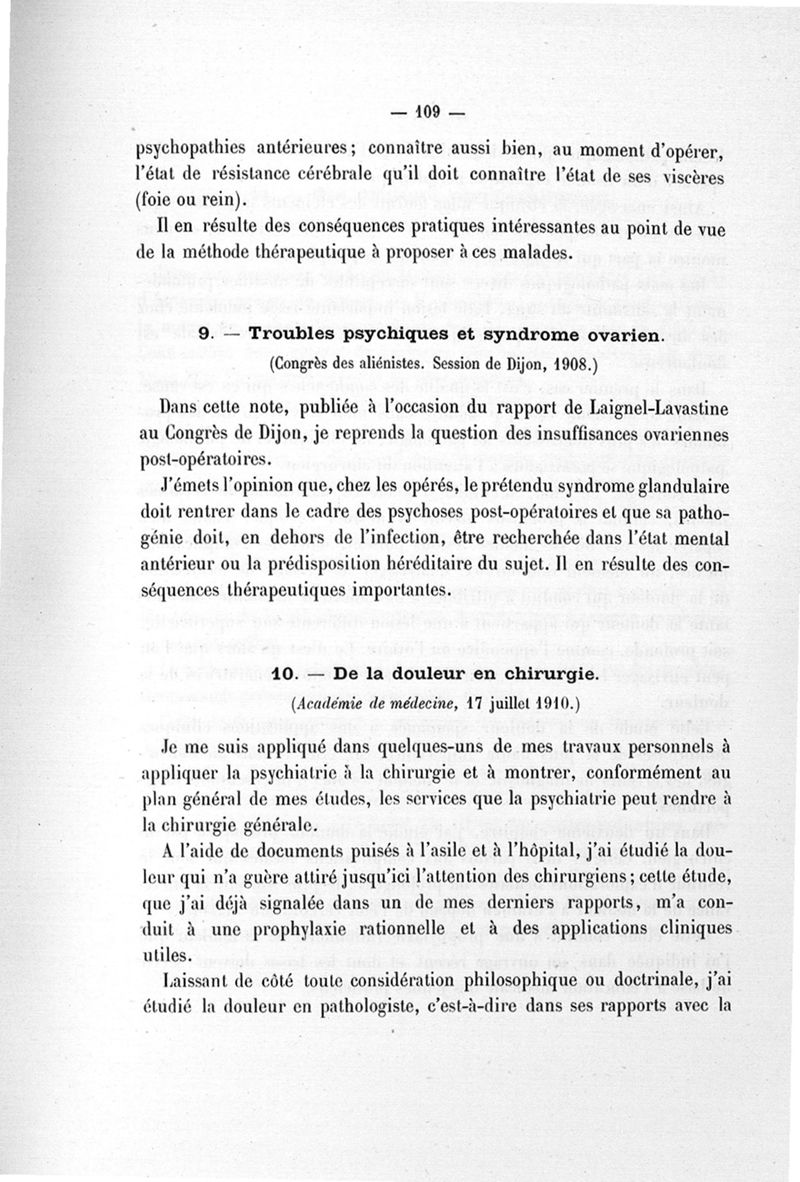 — 109 —

psychopathies antérieures; connaître aussi bien, au moment d'opérer, l'état de résistance cérébrale qu'il doit connaître l'état de ses viscères (foie ou rein).

Il en résulte des conséquences pratiques intéressantes au point de vue de la méthode thérapeutique à proposer à ces malades.

9. — Troubles psychiques et syndrome ovarien.

(Congrès des aliénistes. Session de Dijon, 1908.)

Dans cette note, publiée à l'occasion du rapport de Laignel-Lavastine au Congrès de Dijon, je reprends la question des insuffisances ovariennes post-opératoires.

J'émets l'opinion que, chez les opérés, le prétendu syndrome glandulaire doit rentrer dans le cadre des psychoses post-opératoires et que sa pathogénie doit, en dehors de l'infection, être recherchée dans l'état mental antérieur ou la prédisposition héréditaire du sujet. Il en résulte des conséquences thérapeutiques importantes.

10. — De la douleur en chirurgie.

(Académie de médecine, 17 juillet 1910.)

Je me suis appliqué dans quelques-uns de mes travaux personnels à appliquer la psychiatrie à la chirurgie et à montrer, conformément au plan général de mes études, les services que la psychiatrie peut rendre à la chirurgie générale.

A l'aide de documents puisés à l'asile et à l'hôpital, j'ai étudié la douleur qui n'a guère attiré jusqu'ici l'attention des chirurgiens; cette étude, que j'ai déjà signalée dans un de mes derniers rapports, m'a conduit à une prophylaxie rationnelle et à des applications cliniques utiles.

Laissant de côté toute considération philosophique ou doctrinale, j'ai étudié la douleur en pathologiste, c'est-à-dire dans ses rapports avec la